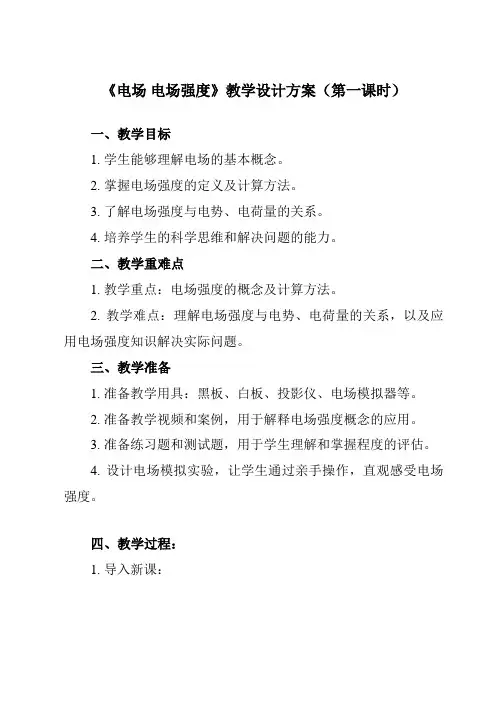 《电场 电场强度》教学设计方案（第一课时）

一、教学目标

1. 学生能够理解电场的基本概念。

2. 掌握电场强度的定义及计算方法。

3. 了解电场强度与电势、电荷量的关系。

4. 培养学生的科学思维和解决问题的能力。

二、教学重难点

1. 教学重点：电场强度的概念及计算方法。

2. 教学难点：理解电场强度与电势、电荷量的关系，以及应用电场强度知识解决实际问题。

三、教学准备

1. 准备教学用具：黑板、白板、投影仪、电场模拟器等。

2. 准备教学视频和案例，用于解释电场强度概念的应用。

3. 准备练习题和测试题，用于学生理解和掌握程度的评估。

4. 设计电场模拟实验，让学生通过亲手操作，直观感受电场强度。

四、教学过程：

1. 导入新课：